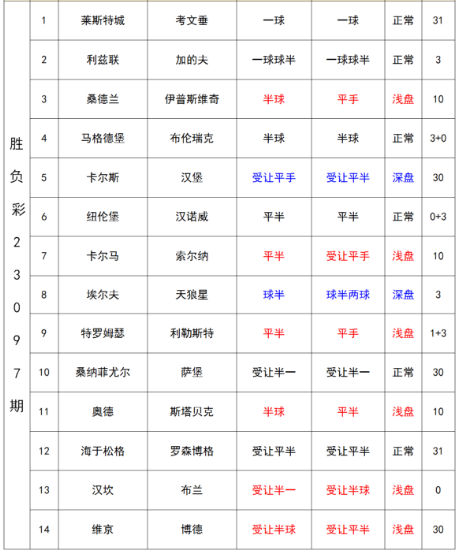 | 胜负彩23097期 | 1 | 莱斯特城 | 考文垂 | 一球 | 一球 | 正常 | 31 |
|---|---|---|---|---|---|---|---|
| | 2 | 利兹联 | 加的夫 | 一球球半 | 一球球半 | 正常 | 3 |
| | 3 | 桑德兰 | 伊普斯维奇 | 半球 | 平手 | 浅盘 | 10 |
| | 4 | 马格德堡 | 布伦瑞克 | 半球 | 半球 | 正常 | 3+0 |
| | 5 | 卡尔斯 | 汉堡 | 受让平手 | 受让平半 | 深盘 | 30 |
| | 6 | 纽伦堡 | 汉诺威 | 平半 | 平半 | 正常 | 0+3 |
| | 7 | 卡尔马 | 索尔纳 | 平半 | 受让平手 | 浅盘 | 10 |
| | 8 | 埃尔夫 | 天狼星 | 球半 | 球半两球 | 深盘 | 3 |
| | 9 | 特罗姆瑟 | 利勒斯特 | 平半 | 平手 | 浅盘 | 1+3 |
| | 10 | 桑纳菲尤尔 | 萨堡 | 受让半一 | 受让半一 | 正常 | 30 |
| | 11 | 奥德 | 斯塔贝克 | 半球 | 平半 | 浅盘 | 10 |
| | 12 | 海于松格 | 罗森博格 | 受让平半 | 受让平半 | 正常 | 31 |
| | 13 | 汉坎 | 布兰 | 受让半一 | 受让半球 | 浅盘 | 0 |
| | 14 | 维京 | 博德 | 受让半球 | 受让平半 | 浅盘 | 30 |